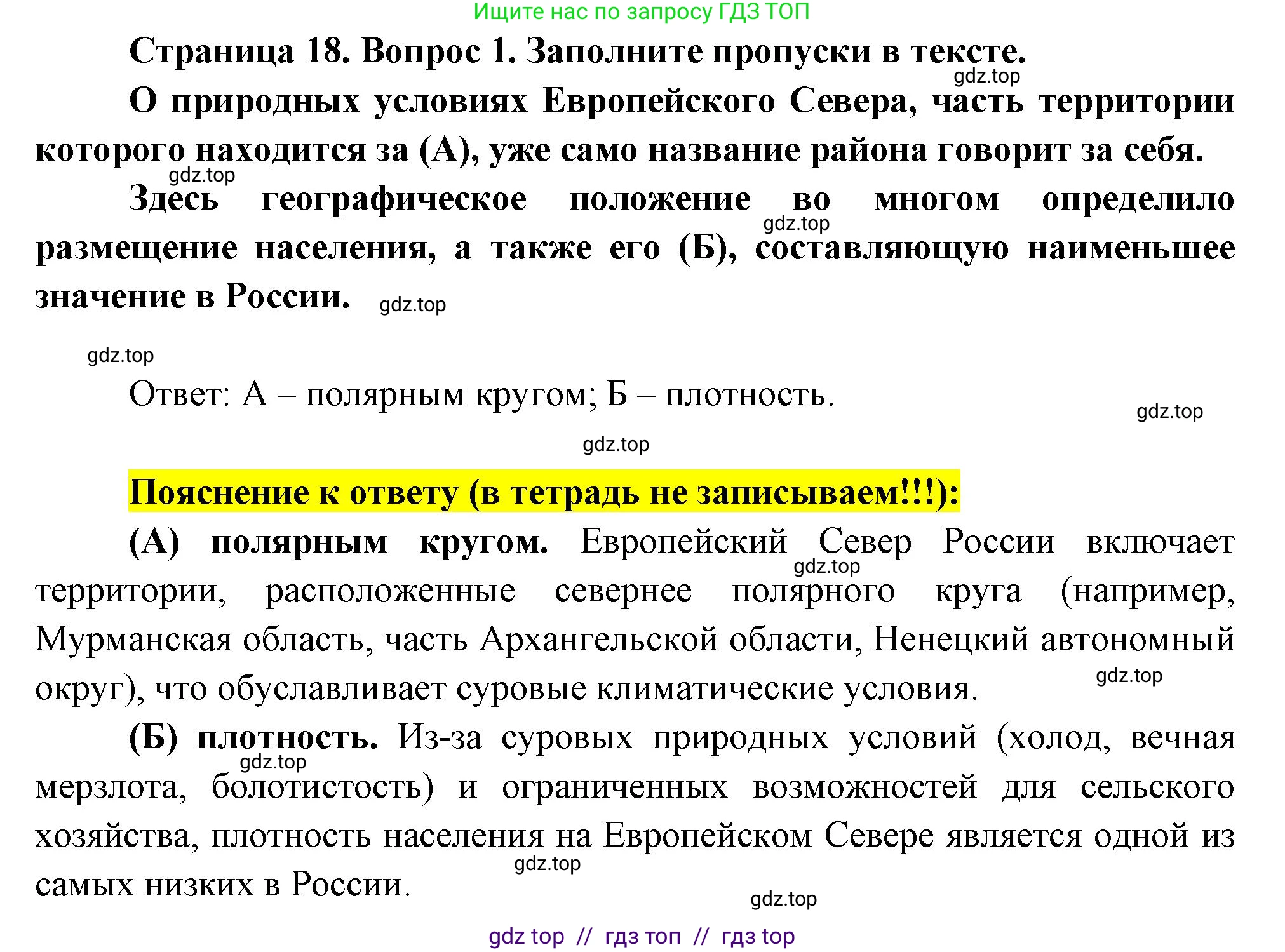 Ищите нас по запросу ГДЗ ТОП

Страница 18. Вопрос 1. Заполните пропуски в тексте.

gdz.top

О природных условиях Европейского Севера, часть территории которого находится за (А), уже само название района говорит за себя.

gdz.top

Здесь географическое положение во многом определило размещение населения, а также его (Б), составляющую наименьшее значение в России.

gdz.top

gdz.top

gdz.top

Ответ: А – полярным кругом; Б – плотность.

gdz.top

gdz.top

Пояснение к ответу (в тетрадь не записываем!!!):

(А) полярным кругом. Европейский Север России включает территории, расположенные севернее полярного круга (например, Мурманская область, часть Архангельской области, Ненецкий автономный округ), что обуславливает суровые климатические условия.

gdz.top

gdz.top

(Б) плотность. Из-за суровых природных условий (холод, вечная мерзлота, болотистость) и ограниченных возможностей для сельского хозяйства, плотность населения на Европейском Севере является одной из самых низких в России.

gdz.top

gdz.top

gdz.top

gdz top // гдз топ // гдз top